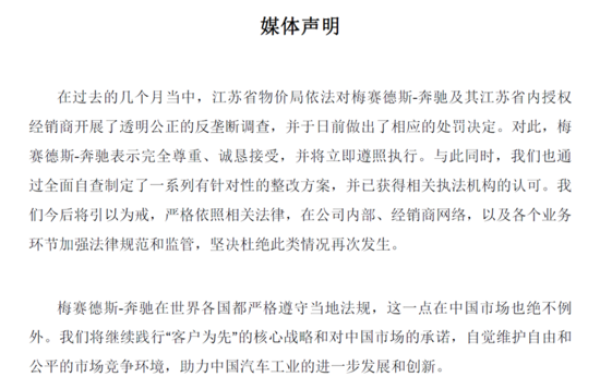 媒体声明

在过去的几个月当中，江苏省物价局依法对梅赛德斯-奔驰及其江苏省内授权经销商开展了透明公正的反垄断调查，并于日前做出了相应的处罚决定。对此，梅赛德斯-奔驰表示完全尊重、诚恳接受，并将立即遵照执行。与此同时，我们也通过全面自查制定了一系列有针对性的整改方案，并已获得相关执法机构的认可。我们今后将引以为戒，严格依照相关法律，在公司内部、经销商网络，以及各个业务环节加强法律规范和监管，坚决杜绝此类情况再次发生。

梅赛德斯-奔驰在世界各国都严格遵守当地法规，这一点在中国市场也绝不例外。我们将继续践行“客户为先”的核心战略和对中国市场的承诺，自觉维护自由和公平的市场竞争环境，助力中国汽车工业的进一步发展和创新。